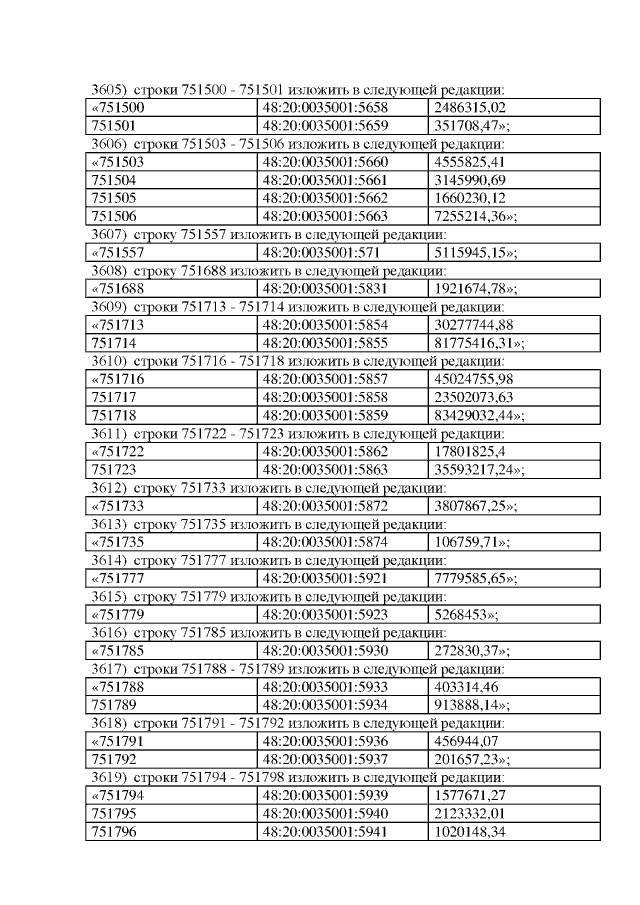 3605) строки 751500 - 751501 изложить в следующей редакции:

| «751500 | 48:20:0035001:5658 | 2486315,02 |
|---|---|---|
| 751501 | 48:20:0035001:5659 | 351708,47»; |

3606) строки 751503 - 751506 изложить в следующей редакции:

| «751503 | 48:20:0035001:5660 | 4555825,41 |
|---|---|---|
| 751504 | 48:20:0035001:5661 | 3145990,69 |
| 751505 | 48:20:0035001:5662 | 1660230,12 |
| 751506 | 48:20:0035001:5663 | 7255214,36»; |

3607) строку 751557 изложить в следующей редакции:

| «751557 | 48:20:0035001:571 | 5115945,15»; |
|---|---|---|

3608) строку 751688 изложить в следующей редакции:

| «751688 | 48:20:0035001:5831 | 1921674,78»; |
|---|---|---|

3609) строки 751713 - 751714 изложить в следующей редакции:

| «751713 | 48:20:0035001:5854 | 30277744,88 |
|---|---|---|
| 751714 | 48:20:0035001:5855 | 81775416,31»; |

3610) строки 751716 - 751718 изложить в следующей редакции:

| «751716 | 48:20:0035001:5857 | 45024755,98 |
|---|---|---|
| 751717 | 48:20:0035001:5858 | 23502073,63 |
| 751718 | 48:20:0035001:5859 | 83429032,44»; |

3611) строки 751722 - 751723 изложить в следующей редакции:

| «751722 | 48:20:0035001:5862 | 17801825,4 |
|---|---|---|
| 751723 | 48:20:0035001:5863 | 35593217,24»; |

3612) строку 751733 изложить в следующей редакции:

| «751733 | 48:20:0035001:5872 | 3807867,25»; |
|---|---|---|

3613) строку 751735 изложить в следующей редакции:

| «751735 | 48:20:0035001:5874 | 106759,71»; |
|---|---|---|

3614) строку 751777 изложить в следующей редакции:

| «751777 | 48:20:0035001:5921 | 7779585,65»; |
|---|---|---|

3615) строку 751779 изложить в следующей редакции:

| «751779 | 48:20:0035001:5923 | 5268453»; |
|---|---|---|

3616) строку 751785 изложить в следующей редакции:

| «751785 | 48:20:0035001:5930 | 272830,37»; |
|---|---|---|

3617) строки 751788 - 751789 изложить в следующей редакции:

| «751788 | 48:20:0035001:5933 | 403314,46 |
|---|---|---|
| 751789 | 48:20:0035001:5934 | 913888,14»; |

3618) строки 751791 - 751792 изложить в следующей редакции:

| «751791 | 48:20:0035001:5936 | 456944,07 |
|---|---|---|
| 751792 | 48:20:0035001:5937 | 201657,23»; |

3619) строки 751794 - 751798 изложить в следующей редакции:

| «751794 | 48:20:0035001:5939 | 1577671,27 |
|---|---|---|
| 751795 | 48:20:0035001:5940 | 2123332,01 |
| 751796 | 48:20:0035001:5941 | 1020148,34 |